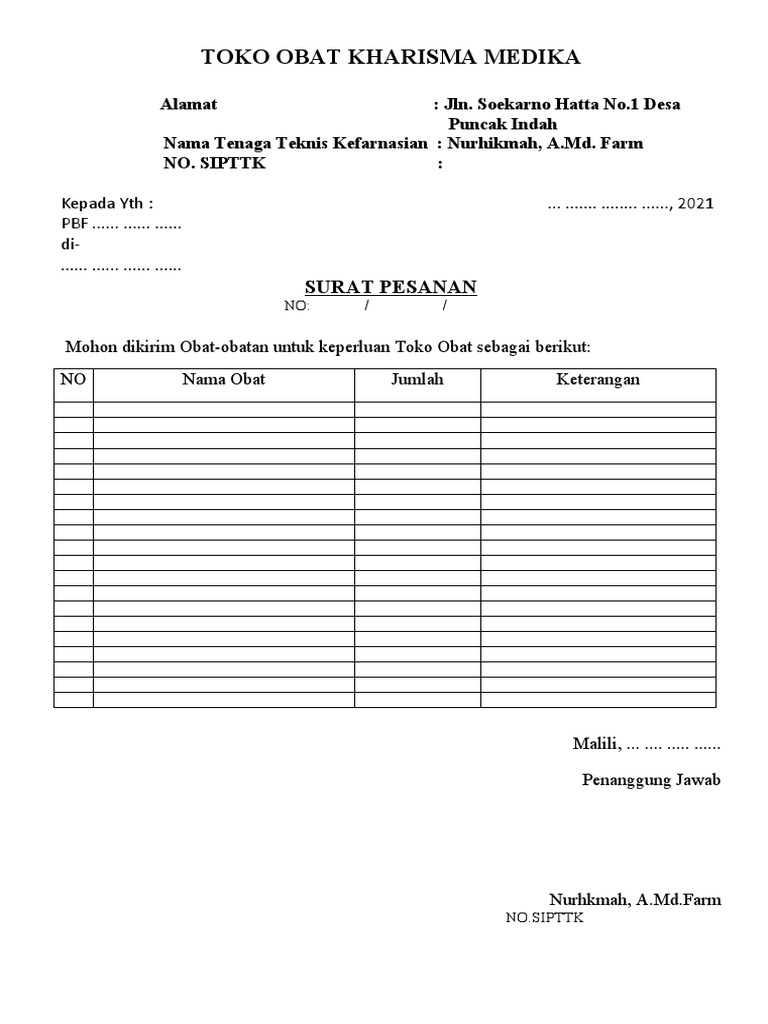 TOKO OBAT KHARISMA MEDIKA

Alamat : Jln. Soekarno Hatta No.1 Desa Puncak Indah
Nama Tenaga Teknis Kefarnasian : Nurhikmah, A.Md. Farm
NO. SIPTTK :

Kepada Yth :
PBF ...... ...... ......
di-
...... ...... ...... ......

... ....... ........ ......, 2021

SURAT PESANAN
NO: / /

Mohon dikirim Obat-obatan untuk keperluan Toko Obat sebagai berikut:

| NO | Nama Obat | Jumlah | Keterangan |
|---|---|---|---|
| | | | |
| | | | |
| | | | |
| | | | |
| | | | |
| | | | |
| | | | |
| | | | |
| | | | |
| | | | |
| | | | |
| | | | |
| | | | |
| | | | |
| | | | |
| | | | |
| | | | |
| | | | |
| | | | |
| | | | |

Malili, ... .... ..... ......

Penanggung Jawab

Nurhkmah, A.Md.Farm
NO.SIPTTK